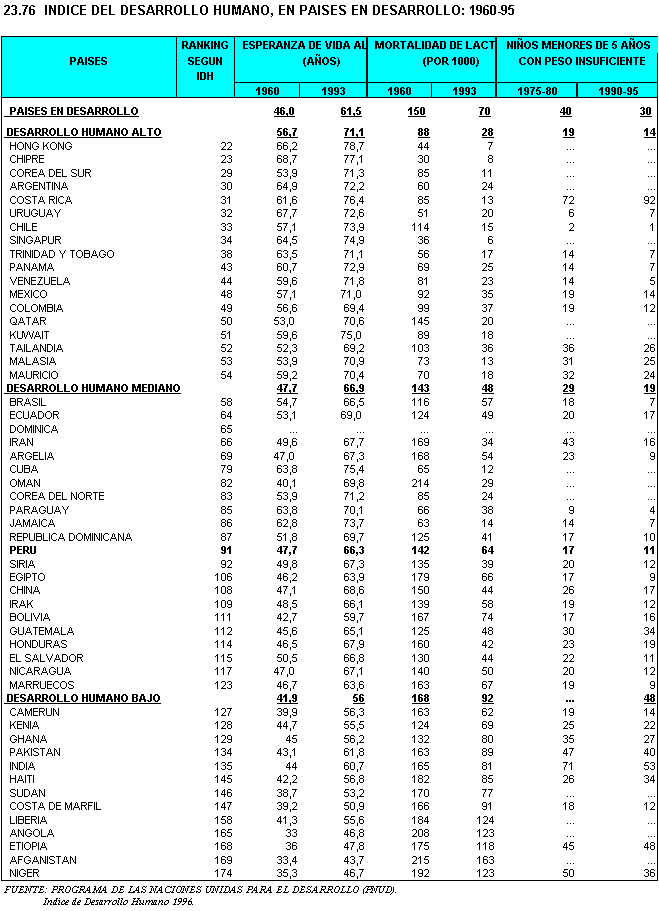 23.76 INDICE DEL DESARROLLO HUMANO, EN PAISES EN DESARROLLO: 1960-95

| PAISES | RANKING SEGUN IDH | ESPERANZA DE VIDA AL (AÑOS) 1960 | ESPERANZA DE VIDA AL (AÑOS) 1993 | MORTALIDAD DE LACT (POR 1000) 1960 | MORTALIDAD DE LACT (POR 1000) 1993 | NIÑOS MENORES DE 5 AÑOS CON PESO INSUFICIENTE 1975-80 | NIÑOS MENORES DE 5 AÑOS CON PESO INSUFICIENTE 1990-95 |
|---|---|---|---|---|---|---|---|
| PAISES EN DESARROLLO | | 46,0 | 61,5 | 150 | 70 | 40 | 30 |
| DESARROLLO HUMANO ALTO | | 56,7 | 71,1 | 88 | 28 | 19 | 14 |
| HONG KONG | 22 | 66,2 | 78,7 | 44 | 7 | ... | ... |
| CHIPRE | 23 | 68,7 | 77,1 | 30 | 8 | ... | ... |
| COREA DEL SUR | 29 | 53,9 | 71,3 | 85 | 11 | ... | ... |
| ARGENTINA | 30 | 64,9 | 72,2 | 60 | 24 | ... | ... |
| COSTA RICA | 31 | 61,6 | 76,4 | 85 | 13 | 72 | 92 |
| URUGUAY | 32 | 67,7 | 72,6 | 51 | 20 | 6 | 7 |
| CHILE | 33 | 57,1 | 73,9 | 114 | 15 | 2 | 1 |
| SINGAPUR | 34 | 64,5 | 74,9 | 36 | 6 | ... | ... |
| TRINIDAD Y TOBAGO | 38 | 63,5 | 71,1 | 56 | 17 | 14 | 7 |
| PANAMA | 43 | 60,7 | 72,9 | 69 | 25 | 14 | 7 |
| VENEZUELA | 44 | 59,6 | 71,8 | 81 | 23 | 14 | 5 |
| MEXICO | 48 | 57,1 | 71,0 | 92 | 35 | 19 | 14 |
| COLOMBIA | 49 | 56,6 | 69,4 | 99 | 37 | 19 | 12 |
| QATAR | 50 | 53,0 | 70,6 | 145 | 20 | ... | ... |
| KUWAIT | 51 | 59,6 | 75,0 | 89 | 18 | ... | ... |
| TAILANDIA | 52 | 52,3 | 69,2 | 103 | 36 | 36 | 26 |
| MALASIA | 53 | 53,9 | 70,9 | 73 | 13 | 31 | 25 |
| MAURICIO | 54 | 59,2 | 70,4 | 70 | 18 | 32 | 24 |
| DESARROLLO HUMANO MEDIANO | | 47,7 | 66,9 | 143 | 48 | 29 | 19 |
| BRASIL | 58 | 54,7 | 66,5 | 116 | 57 | 18 | 7 |
| ECUADOR | 64 | 53,1 | 69,0 | 124 | 49 | 20 | 17 |
| DOMINICA | 65 | ... | ... | ... | ... | ... | ... |
| IRAN | 66 | 49,6 | 67,7 | 169 | 34 | 43 | 16 |
| ARGELIA | 69 | 47,0 | 67,3 | 168 | 54 | 23 | 9 |
| CUBA | 79 | 63,8 | 75,4 | 65 | 12 | ... | ... |
| OMAN | 82 | 40,1 | 69,8 | 214 | 29 | ... | ... |
| COREA DEL NORTE | 83 | 53,9 | 71,2 | 85 | 24 | ... | ... |
| PARAGUAY | 85 | 63,8 | 70,1 | 66 | 38 | 9 | 4 |
| JAMAICA | 86 | 62,8 | 73,7 | 63 | 14 | 14 | 7 |
| REPUBLICA DOMINICANA | 87 | 51,8 | 69,7 | 125 | 41 | 17 | 10 |
| PERU | 91 | 47,7 | 66,3 | 142 | 64 | 17 | 11 |
| SIRIA | 92 | 49,8 | 67,3 | 135 | 39 | 20 | 12 |
| EGIPTO | 106 | 46,2 | 63,9 | 179 | 66 | 17 | 9 |
| CHINA | 108 | 47,1 | 68,6 | 150 | 44 | 26 | 17 |
| IRAK | 109 | 48,5 | 66,1 | 139 | 58 | 19 | 12 |
| BOLIVIA | 111 | 42,7 | 59,7 | 167 | 74 | 17 | 16 |
| GUATEMALA | 112 | 45,6 | 65,1 | 125 | 48 | 30 | 34 |
| HONDURAS | 114 | 46,5 | 67,9 | 160 | 42 | 23 | 19 |
| EL SALVADOR | 115 | 50,5 | 66,8 | 130 | 44 | 22 | 11 |
| NICARAGUA | 117 | 47,0 | 67,1 | 140 | 50 | 20 | 12 |
| MARRUECOS | 123 | 46,7 | 63,6 | 163 | 67 | 19 | 9 |
| DESARROLLO HUMANO BAJO | | 41,9 | 56 | 168 | 92 | ... | 48 |
| CAMERUN | 127 | 39,9 | 56,3 | 163 | 62 | 19 | 14 |
| KENIA | 128 | 44,7 | 55,5 | 124 | 69 | 25 | 22 |
| GHANA | 129 | 45 | 56,2 | 132 | 80 | 35 | 27 |
| PAKISTAN | 134 | 43,1 | 61,8 | 163 | 89 | 47 | 40 |
| INDIA | 135 | 44 | 60,7 | 165 | 81 | 71 | 53 |
| HAITI | 145 | 42,2 | 56,8 | 182 | 85 | 26 | 34 |
| SUDAN | 146 | 38,7 | 53,2 | 170 | 77 | ... | ... |
| COSTA DE MARFIL | 147 | 39,2 | 50,9 | 166 | 91 | 18 | 12 |
| LIBERIA | 158 | 41,3 | 55,6 | 184 | 124 | ... | ... |
| ANGOLA | 165 | 33 | 46,8 | 208 | 123 | ... | ... |
| ETIOPIA | 168 | 36 | 47,8 | 175 | 118 | 45 | 48 |
| AFGANISTAN | 169 | 33,4 | 43,7 | 215 | 163 | ... | ... |
| NIGER | 174 | 35,3 | 46,7 | 192 | 123 | 50 | 36 |

FUENTE: PROGRAMA DE LAS NACIONES UNIDAS PARA EL DESARROLLO (PNUD).
Indice de Desarrollo Humano 1996.